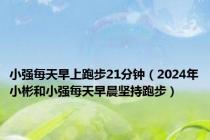 小强每天早上跑步21分钟（2024年小彬和小强每天早晨坚持跑步）